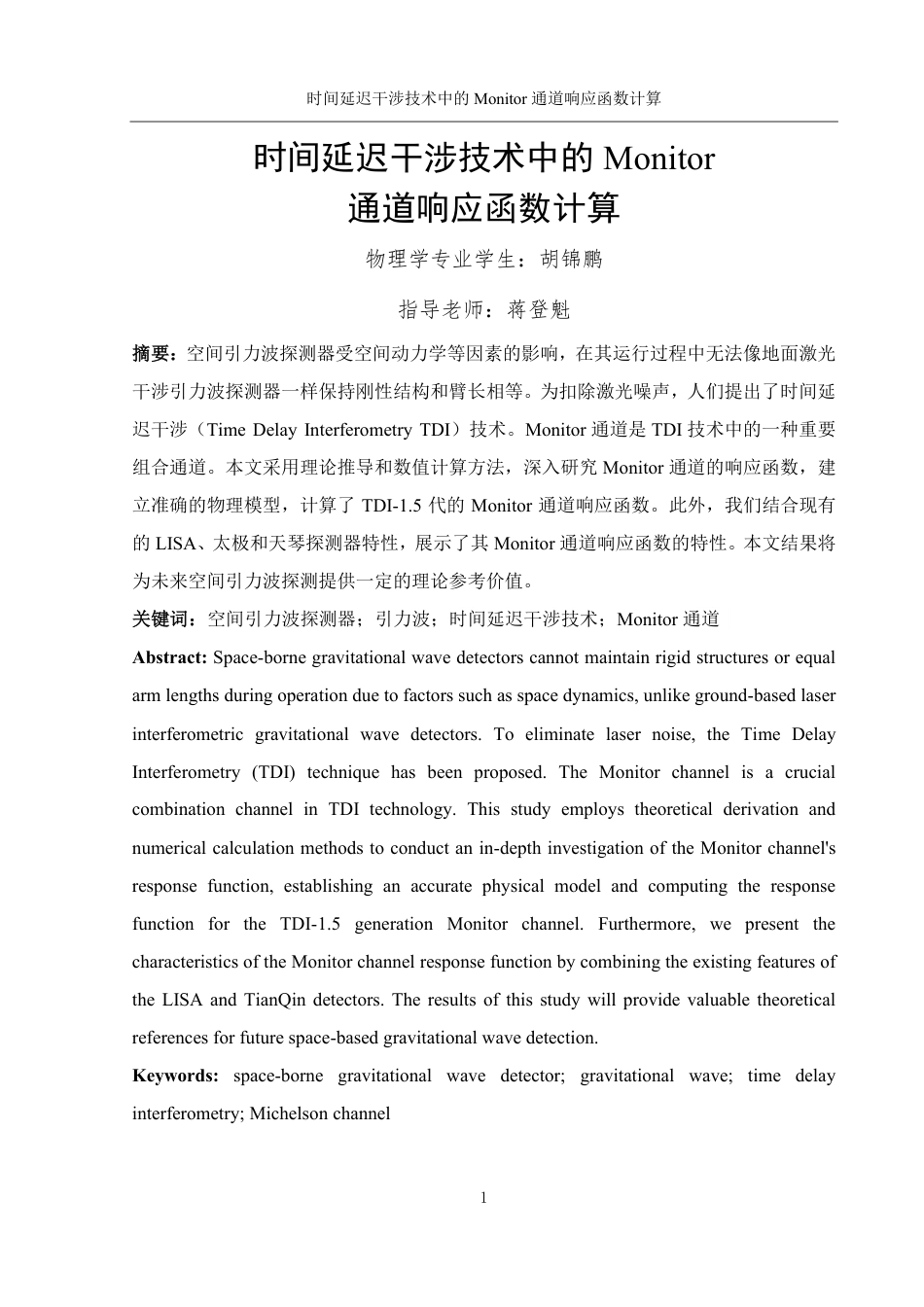 时间延迟干涉技术中的 Monitor 通道响应函数计算

时间延迟干涉技术中的 Monitor
通道响应函数计算

物理学专业学生：胡锦鹏

指导老师：蒋登魁

摘要：空间引力波探测器受空间动力学等因素的影响，在其运行过程中无法像地面激光干涉引力波探测器一样保持刚性结构和臂长相等。为扣除激光噪声，人们提出了时间延迟干涉（Time Delay Interferometry TDI）技术。Monitor 通道是 TDI 技术中的一种重要组合通道。本文采用理论推导和数值计算方法，深入研究 Monitor 通道的响应函数，建立准确的物理模型，计算了 TDI-1.5 代的 Monitor 通道响应函数。此外，我们结合现有的 LISA、太极和天琴探测器特性，展示了其 Monitor 通道响应函数的特性。本文结果将为未来空间引力波探测提供一定的理论参考价值。

关键词：空间引力波探测器；引力波；时间延迟干涉技术；Monitor 通道

Abstract: Space-borne gravitational wave detectors cannot maintain rigid structures or equal arm lengths during operation due to factors such as space dynamics, unlike ground-based laser interferometric gravitational wave detectors. To eliminate laser noise, the Time Delay Interferometry (TDI) technique has been proposed. The Monitor channel is a crucial combination channel in TDI technology. This study employs theoretical derivation and numerical calculation methods to conduct an in-depth investigation of the Monitor channel's response function, establishing an accurate physical model and computing the response function for the TDI-1.5 generation Monitor channel. Furthermore, we present the characteristics of the Monitor channel response function by combining the existing features of the LISA and TianQin detectors. The results of this study will provide valuable theoretical references for future space-based gravitational wave detection.

Keywords: space-borne gravitational wave detector; gravitational wave; time delay interferometry; Michelson channel

1